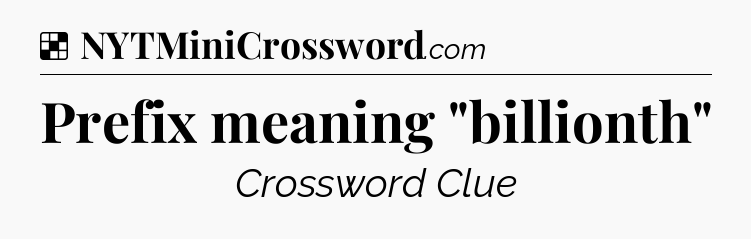 NYTMiniCrossword.com

Prefix meaning "billionth"

Crossword Clue